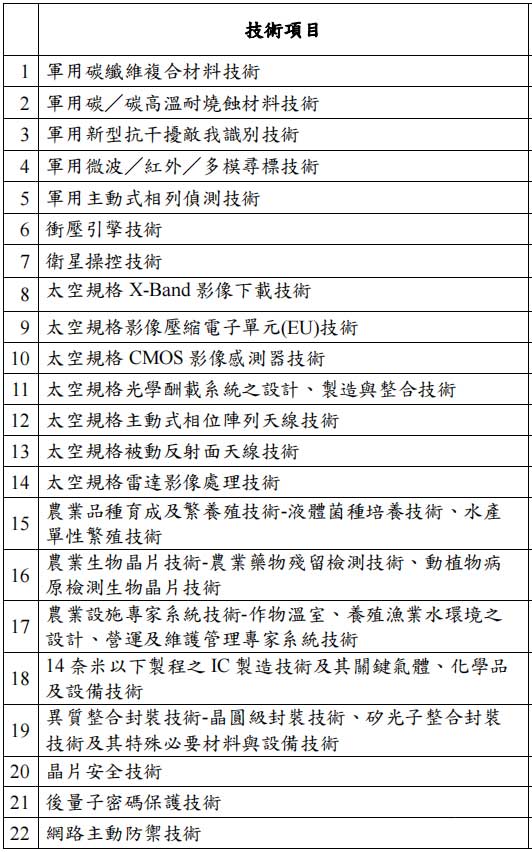 |  | 技術項目 |
|---|---|
| 1 | 軍用碳纖維複合材料技術 |
| 2 | 軍用碳／碳高溫耐燒蝕材料技術 |
| 3 | 軍用新型抗干擾敵我識別技術 |
| 4 | 軍用微波／紅外／多模尋標技術 |
| 5 | 軍用主動式相列偵測技術 |
| 6 | 衝壓引擎技術 |
| 7 | 衛星操控技術 |
| 8 | 太空規格 X-Band 影像下載技術 |
| 9 | 太空規格影像壓縮電子單元(EU)技術 |
| 10 | 太空規格 CMOS 影像感測器技術 |
| 11 | 太空規格光學酬載系統之設計、製造與整合技術 |
| 12 | 太空規格主動式相位陣列天線技術 |
| 13 | 太空規格被動反射面天線技術 |
| 14 | 太空規格雷達影像處理技術 |
| 15 | 農業品種育成及繁養殖技術-液體菌種培養技術、水產單性繁殖技術 |
| 16 | 農業生物晶片技術-農業藥物殘留檢測技術、動植物病原檢測生物晶片技術 |
| 17 | 農業設施專家系統技術-作物溫室、養殖漁業水環境之設計、營運及維護管理專家系統技術 |
| 18 | 14 奈米以下製程之 IC 製造技術及其關鍵氣體、化學品及設備技術 |
| 19 | 異質整合封裝技術-晶圓級封裝技術、矽光子整合封裝技術及其特殊必要材料與設備技術 |
| 20 | 晶片安全技術 |
| 21 | 後量子密碼保護技術 |
| 22 | 網路主動防禦技術 |